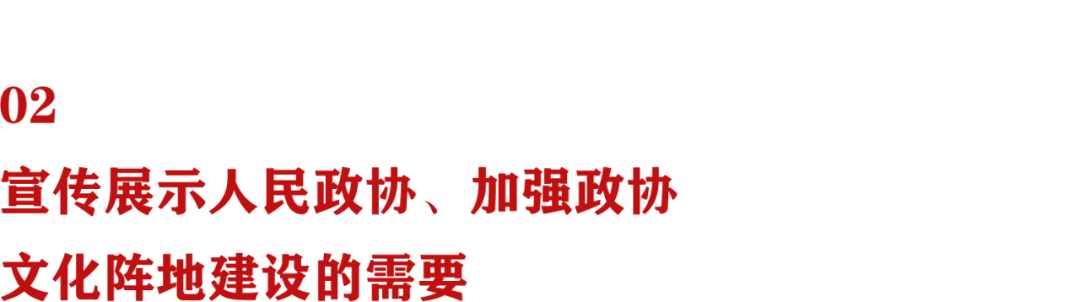 02

宣传展示人民政协、加强政协文化阵地建设的需要